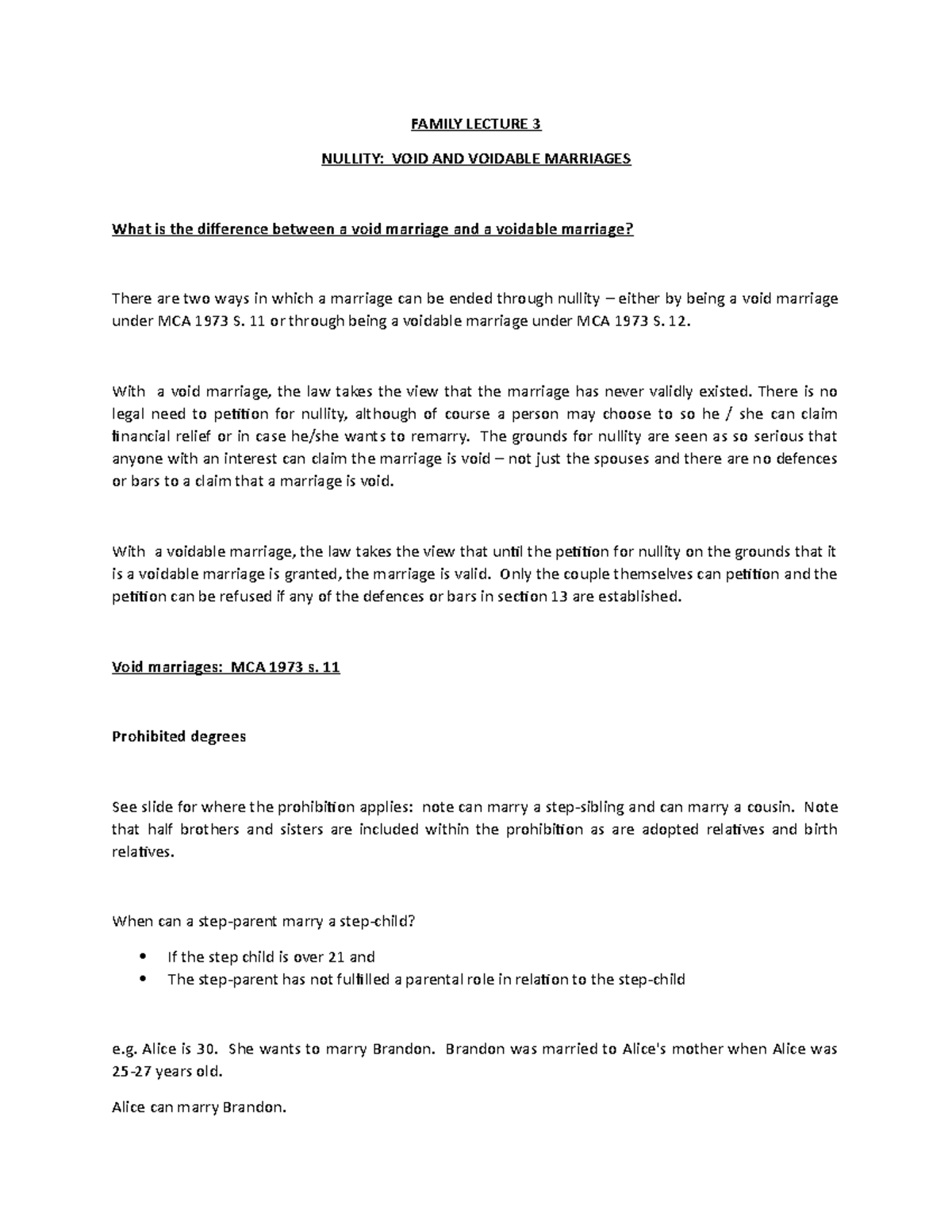 FAMILY LECTURE 3

NULLITY: VOID AND VOIDABLE MARRIAGES

What is the difference between a void marriage and a voidable marriage?

There are two ways in which a marriage can be ended through nullity – either by being a void marriage under MCA 1973 S. 11 or through being a voidable marriage under MCA 1973 S. 12.

With a void marriage, the law takes the view that the marriage has never validly existed. There is no legal need to petition for nullity, although of course a person may choose to so he / she can claim financial relief or in case he/she wants to remarry. The grounds for nullity are seen as so serious that anyone with an interest can claim the marriage is void – not just the spouses and there are no defences or bars to a claim that a marriage is void.

With a voidable marriage, the law takes the view that until the petition for nullity on the grounds that it is a voidable marriage is granted, the marriage is valid. Only the couple themselves can petition and the petition can be refused if any of the defences or bars in section 13 are established.

Void marriages: MCA 1973 s. 11

Prohibited degrees

See slide for where the prohibition applies: note can marry a step-sibling and can marry a cousin. Note that half brothers and sisters are included within the prohibition as are adopted relatives and birth relatives.

When can a step-parent marry a step-child?

• If the step child is over 21 and
• The step-parent has not fulfilled a parental role in relation to the step-child

e.g. Alice is 30. She wants to marry Brandon. Brandon was married to Alice's mother when Alice was 25-27 years old.

Alice can marry Brandon.